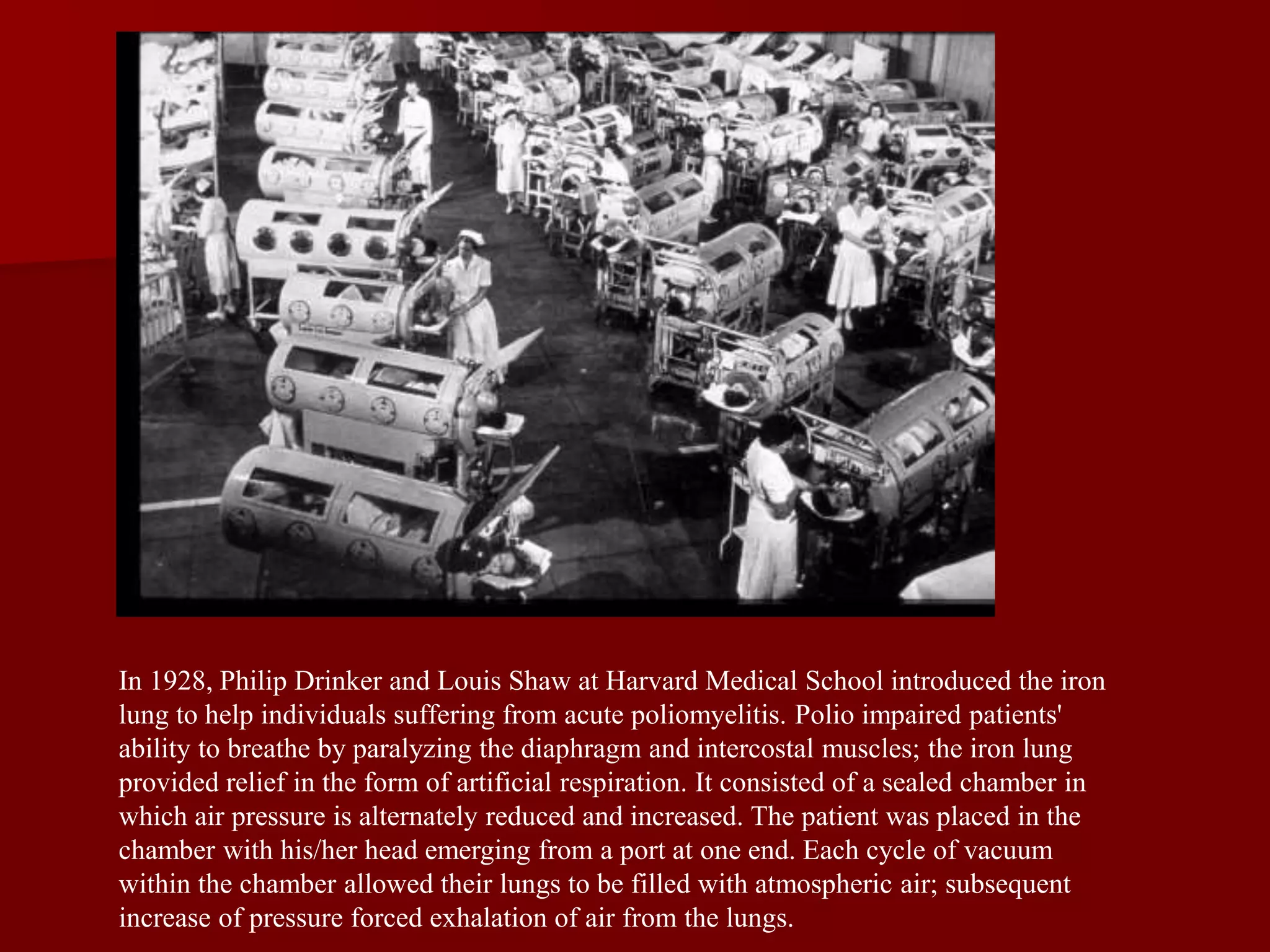 In 1928, Philip Drinker and Louis Shaw at Harvard Medical School introduced the iron lung to help individuals suffering from acute poliomyelitis. Polio impaired patients' ability to breathe by paralyzing the diaphragm and intercostal muscles; the iron lung provided relief in the form of artificial respiration. It consisted of a sealed chamber in which air pressure is alternately reduced and increased. The patient was placed in the chamber with his/her head emerging from a port at one end. Each cycle of vacuum within the chamber allowed their lungs to be filled with atmospheric air; subsequent increase of pressure forced exhalation of air from the lungs.